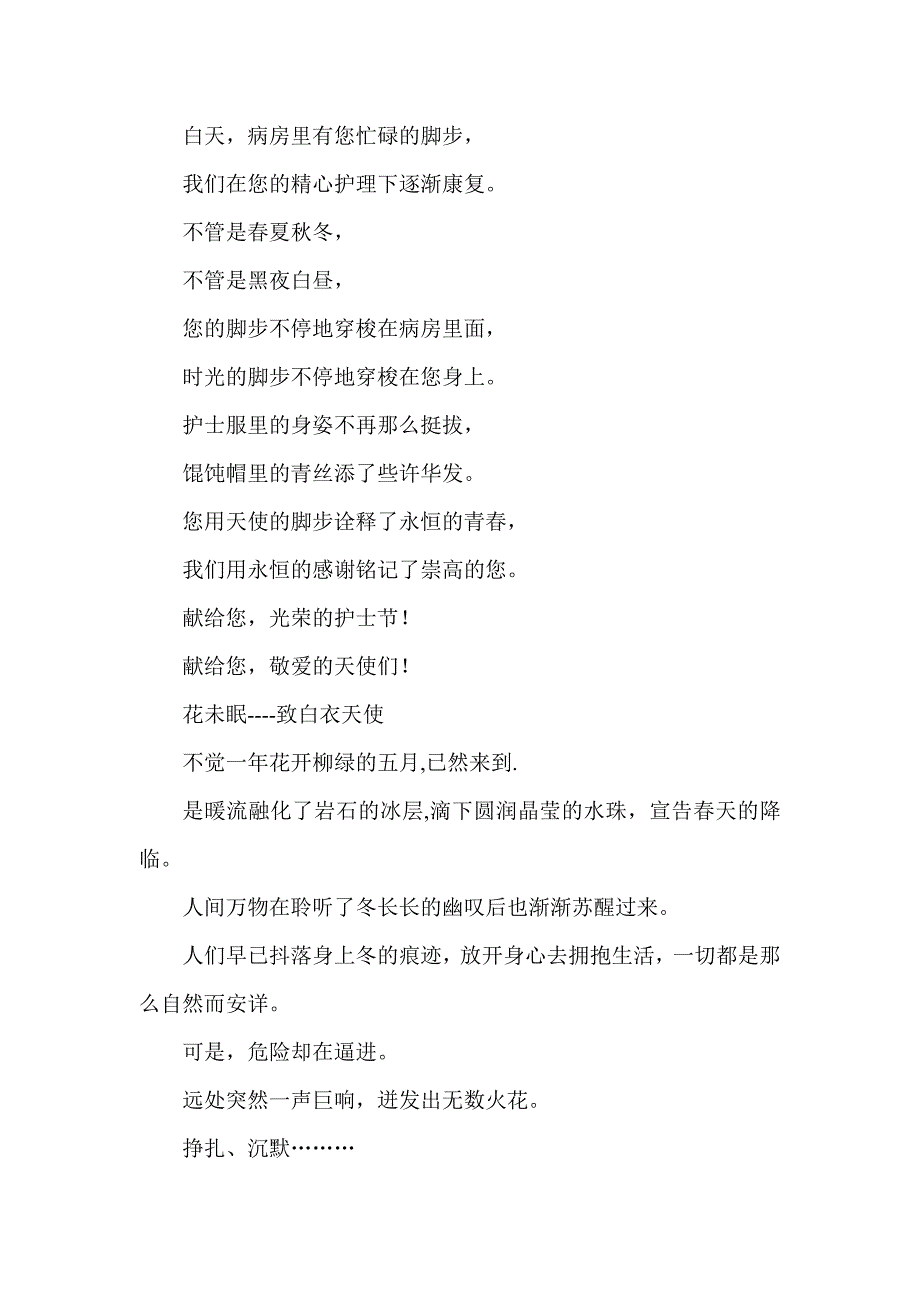 白天，病房里有您忙碌的脚步，

我们在您的精心护理下逐渐康复。

不管是春夏秋冬，

不管是黑夜白昼，

您的脚步不停地穿梭在病房里面，

时光的脚步不停地穿梭在您身上。

护士服里的身姿不再那么挺拔，

馄饨帽里的青丝添了些许华发。

您用天使的脚步诠释了永恒的青春，

我们用永恒的感谢铭记了崇高的您。

献给您，光荣的护士节！

献给您，敬爱的天使们！

花未眠----致白衣天使

不觉一年花开柳绿的五月,已然来到.

是暖流融化了岩石的冰层,滴下圆润晶莹的水珠，宣告春天的降临。

人间万物在聆听了冬长长的幽叹后也渐渐苏醒过来。

人们早已抖落身上冬的痕迹，放开身心去拥抱生活，一切都是那么自然而安详。

可是，危险却在逼进。

远处突然一声巨响，迸发出无数火花。

挣扎、沉默………